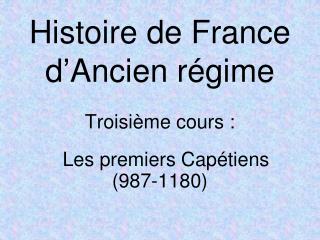 Histoire de France d’Ancien régime

Troisième cours :

Les premiers Capétiens (987-1180)